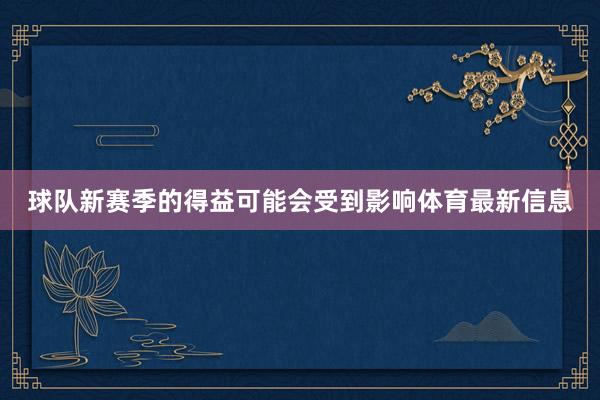 球队新赛季的得益可能会受到影响体育最新信息